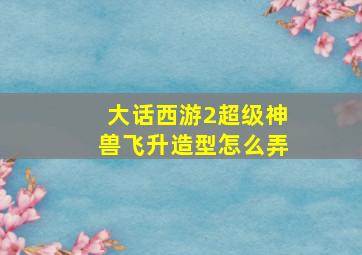 大话西游2超级神兽飞升造型怎么弄